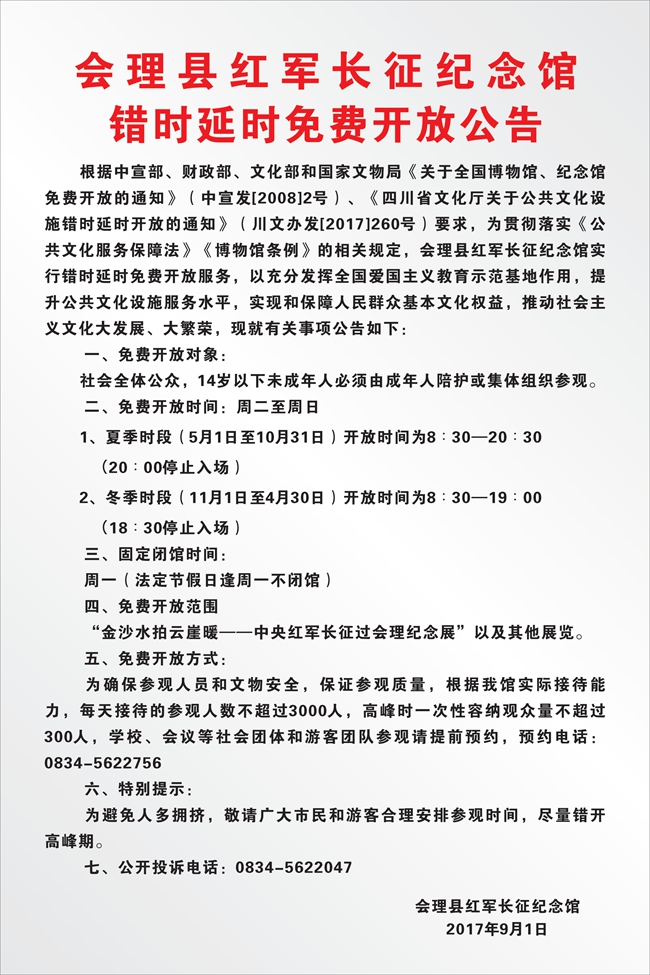 会理县红军长征纪念馆
错时延时免费开放公告

根据中宣部、财政部、文化部和国家文物局《关于全国博物馆、纪念馆免费开放的通知》（中宣发[2008]2号）、《四川省文化厅关于公共文化设施错时延时开放的通知》（川文办发[2017]260号）要求，为贯彻落实《公共文化服务保障法》《博物馆条例》的相关规定，会理县红军长征纪念馆实行错时延时免费开放服务，以充分发挥全国爱国主义教育示范基地作用，提升公共文化设施服务水平，实现和保障人民群众基本文化权益，推动社会主义文化大发展、大繁荣，现就有关事项公告如下：

一、免费开放对象：

社会全体公众，14岁以下未成年人必须由成年人陪护或集体组织参观。

二、免费开放时间：周二至周日

1、夏季时段（5月1日至10月31日）开放时间为8：30—20：30

（20：00停止入场）

2、冬季时段（11月1日至4月30日）开放时间为8：30—19：00

（18：30停止入场）

三、固定闭馆时间：

周一（法定节假日逢周一不闭馆）

四、免费开放范围

“金沙水拍云崖暖——中央红军长征过会理纪念展”以及其他展览。

五、免费开放方式：

为确保参观人员和文物安全，保证参观质量，根据我馆实际接待能力，每天接待的参观人数不超过3000人，高峰时一次性容纳观众量不超过300人，学校、会议等社会团体和游客团队参观请提前预约，预约电话：0834-5622756

六、特别提示：

为避免人多拥挤，敬请广大市民和游客合理安排参观时间，尽量错开高峰期。

七、公开投诉电话：0834-5622047

会理县红军长征纪念馆
2017年9月1日